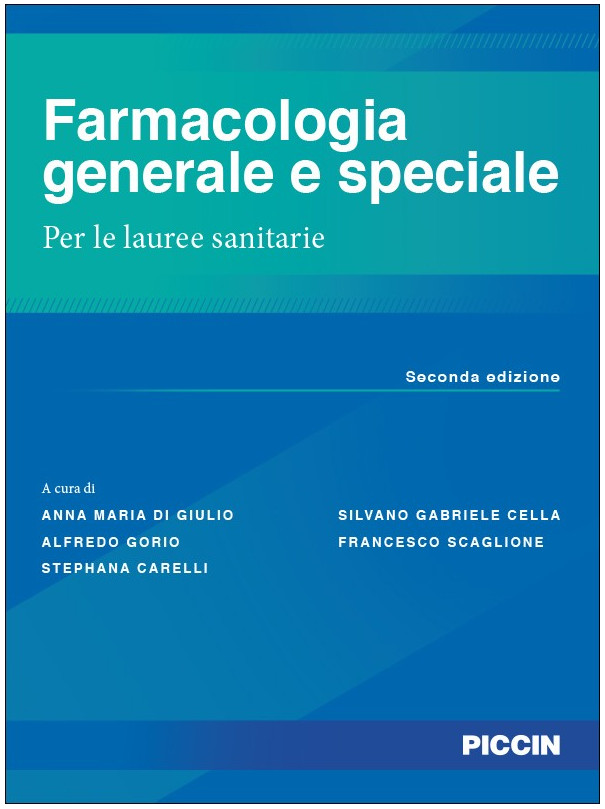 Farmacologia generale e speciale

Per le lauree sanitarie

Seconda edizione

A cura di

ANNA MARIA DI GIULIO
ALFREDO GORIO
STEPHANA CARELLI

SILVANO GABRIELE CELLA
FRANCESCO SCAGLIONE

PICCIN